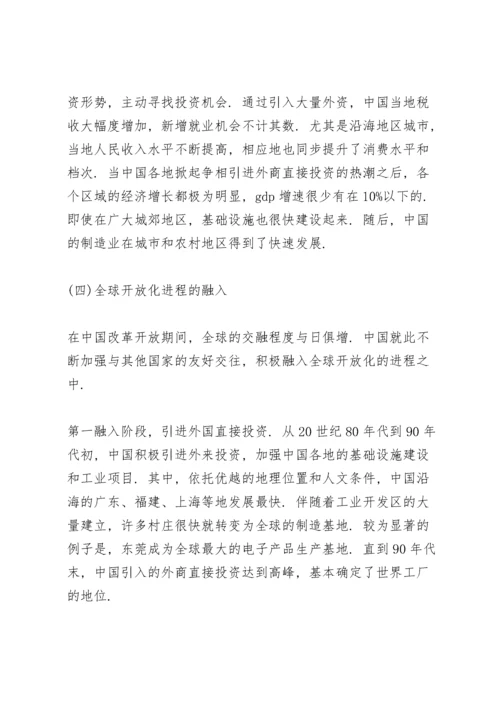 资形势，主动寻找投资机会．通过引入大量外资，中国当地税收大幅度增加，新增就业机会不计其数．尤其是沿海地区城市，当地人民收入水平不断提高，相应地也同步提升了消费水平和档次．当中国各地掀起争相引进外商直接投资的热潮之后，各个区域的经济增长都极为明显，gdp 增速很少有在 10%以下的．即使在广大城郊地区，基础设施也很快建设起来．随后，中国的制造业在城市和农村地区得到了快速发展．

(四)全球开放化进程的融入

在中国改革开放期间，全球的交融程度与日俱增．中国就此不断加强与其他国家的友好交往，积极融入全球开放化的进程之中．

第一融入阶段，引进外国直接投资．从 20 世纪 80 年代到 90 年代初，中国积极引进外来投资，加强中国各地的基础设施建设和工业项目．其中，依托优越的地理位置和人文条件，中国沿海的广东、福建、上海等地发展最快．伴随着工业开发区的大量建立，许多村庄很快就转变为全球的制造基地．较为显著的例子是，东莞成为全球最大的电子产品生产基地．直到 90 年代末，中国引入的外商直接投资达到高峰，基本确定了世界工厂的地位．